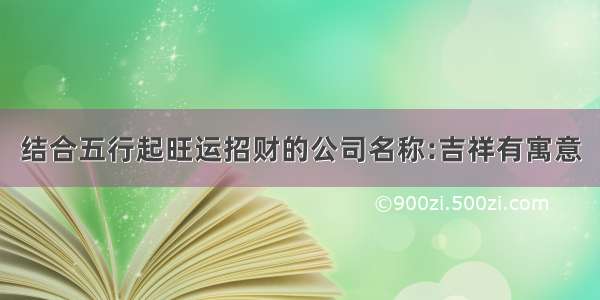 结合五行起旺运招财的公司名称:吉祥有寓意

©900zi.500zi.com